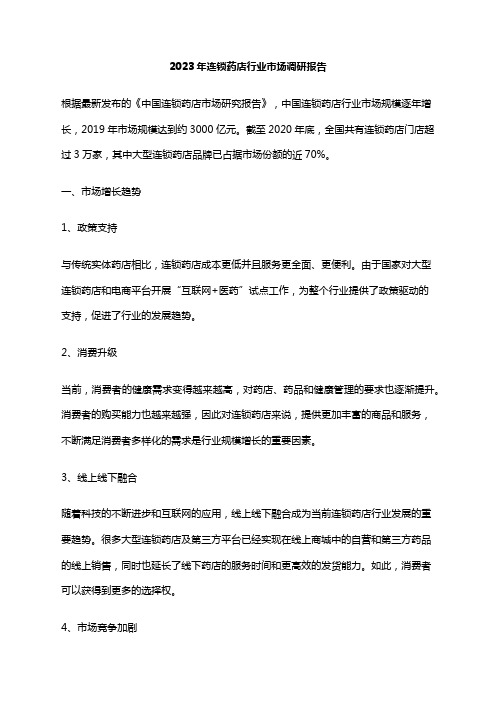 2023年连锁药店行业市场调研报告

根据最新发布的《中国连锁药店市场研究报告》，中国连锁药店行业市场规模逐年增长，2019年市场规模达到约3000亿元。截至2020年底，全国共有连锁药店门店超过3万家，其中大型连锁药店品牌已占据市场份额的近70%。

一、市场增长趋势

1、政策支持

与传统实体药店相比，连锁药店成本更低并且服务更全面、更便利。由于国家对大型连锁药店和电商平台开展“互联网+医药”试点工作，为整个行业提供了政策驱动的支持，促进了行业的发展趋势。

2、消费升级

当前，消费者的健康需求变得越来越高，对药店、药品和健康管理的要求也逐渐提升。消费者的购买能力也越来越强，因此对连锁药店来说，提供更加丰富的商品和服务，不断满足消费者多样化的需求是行业规模增长的重要因素。

3、线上线下融合

随着科技的不断进步和互联网的应用，线上线下融合成为当前连锁药店行业发展的重要趋势。很多大型连锁药店及第三方平台已经实现在线上商城中的自营和第三方药品的线上销售，同时也延长了线下药店的服务时间和更高效的发货能力。如此，消费者可以获得到更多的选择权。

4、市场竞争加剧